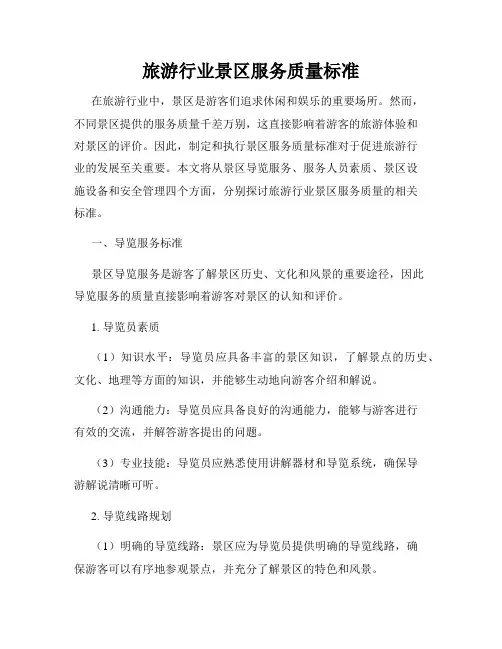 旅游行业景区服务质量标准

在旅游行业中，景区是游客们追求休闲和娱乐的重要场所。然而，不同景区提供的服务质量千差万别，这直接影响着游客的旅游体验和对景区的评价。因此，制定和执行景区服务质量标准对于促进旅游行业的发展至关重要。本文将从景区导览服务、服务人员素质、景区设施设备和安全管理四个方面，分别探讨旅游行业景区服务质量的相关标准。

一、导览服务标准

景区导览服务是游客了解景区历史、文化和风景的重要途径，因此导览服务的质量直接影响着游客对景区的认知和评价。

1. 导览员素质

（1）知识水平：导览员应具备丰富的景区知识，了解景点的历史、文化、地理等方面的知识，并能够生动地向游客介绍和解说。

（2）沟通能力：导览员应具备良好的沟通能力，能够与游客进行有效的交流，并解答游客提出的问题。

（3）专业技能：导览员应熟悉使用讲解器材和导览系统，确保导游解说清晰可听。

2. 导览线路规划

（1）明确的导览线路：景区应为导览员提供明确的导览线路，确保游客可以有序地参观景点，并充分了解景区的特色和风景。